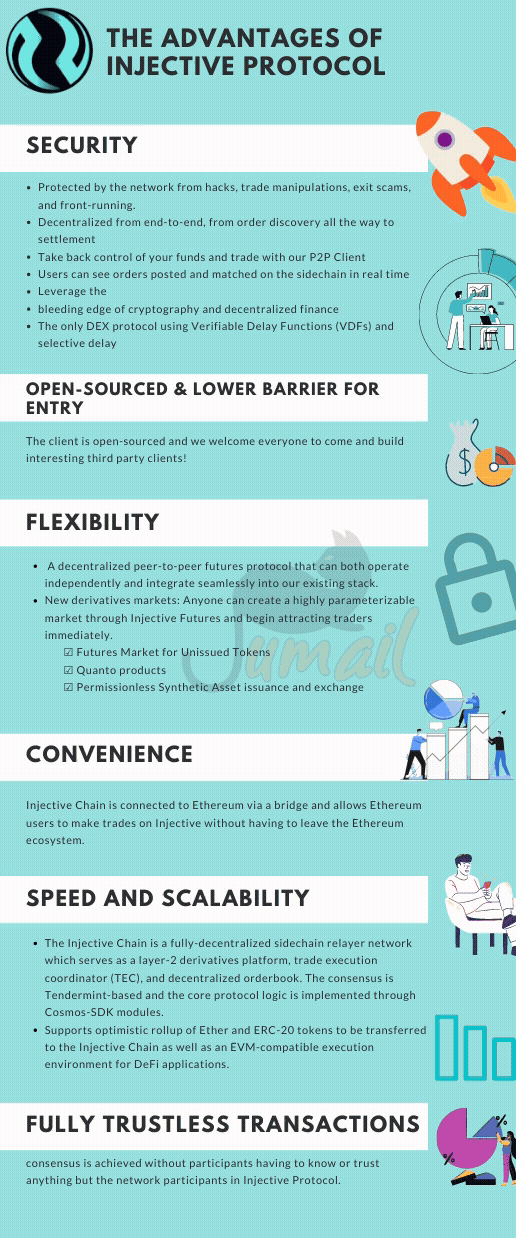 THE ADVANTAGES OF INJECTIVE PROTOCOL

SECURITY

• Protected by the network from hacks, trade manipulations, exit scams, and front-running.
• Decentralized from end-to-end, from order discovery all the way to settlement
• Take back control of your funds and trade with our P2P Client
• Users can see orders posted and matched on the sidechain in real time
• Leverage the
• bleeding edge of cryptography and decentralized finance
• The only DEX protocol using Verifiable Delay Functions (VDFs) and selective delay

OPEN-SOURCED & LOWER BARRIER FOR ENTRY

The client is open-sourced and we welcome everyone to come and build interesting third party clients!

FLEXIBILITY

• A decentralized peer-to-peer futures protocol that can both operate independently and integrate seamlessly into our existing stack.
• New derivatives markets: Anyone can create a highly parameterizable market through Injective Futures and begin attracting traders immediately.
☑ Futures Market for Unissued Tokens
☑ Quanto products
☑ Permissionless Synthetic Asset issuance and exchange

CONVENIENCE

Injective Chain is connected to Ethereum via a bridge and allows Ethereum users to make trades on Injective without having to leave the Ethereum ecosystem.

SPEED AND SCALABILITY

• The Injective Chain is a fully-decentralized sidechain relayer network which serves as a layer-2 derivatives platform, trade execution coordinator (TEC), and decentralized orderbook. The consensus is Tendermint-based and the core protocol logic is implemented through Cosmos-SDK modules.
• Supports optimistic rollup of Ether and ERC-20 tokens to be transferred to the Injective Chain as well as an EVM-compatible execution environment for DeFi applications.

FULLY TRUSTLESS TRANSACTIONS

consensus is achieved without participants having to know or trust anything but the network participants in Injective Protocol.

Jumail